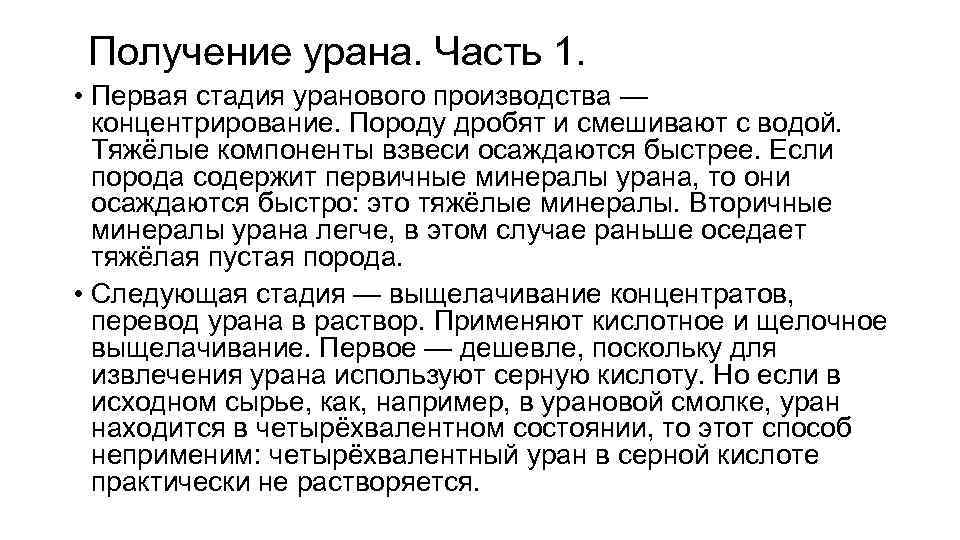 Получение урана. Часть 1.

• Первая стадия уранового производства — концентрирование. Породу дробят и смешивают с водой. Тяжёлые компоненты взвеси осаждаются быстрее. Если порода содержит первичные минералы урана, то они осаждаются быстро: это тяжёлые минералы. Вторичные минералы урана легче, в этом случае раньше оседает тяжёлая пустая порода.

• Следующая стадия — выщелачивание концентратов, перевод урана в раствор. Применяют кислотное и щелочное выщелачивание. Первое — дешевле, поскольку для извлечения урана используют серную кислоту. Но если в исходном сырье, как, например, в урановой смолке, уран находится в четырёхвалентном состоянии, то этот способ неприменим: четырёхвалентный уран в серной кислоте практически не растворяется.